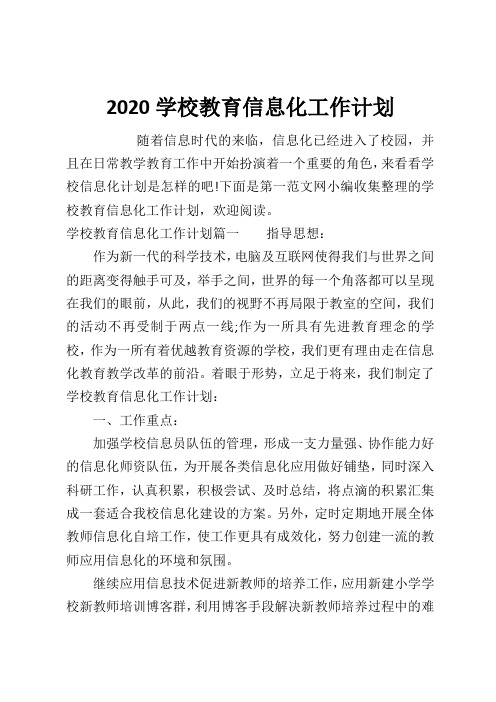 2020 学校教育信息化工作计划

随着信息时代的来临，信息化已经进入了校园，并且在日常教学教育工作中开始扮演着一个重要的角色，来看看学校信息化计划是怎样的吧!下面是第一范文网小编收集整理的学校教育信息化工作计划，欢迎阅读。

学校教育信息化工作计划篇一　　指导思想：

作为新一代的科学技术，电脑及互联网使得我们与世界之间的距离变得触手可及，举手之间，世界的每一个角落都可以呈现在我们的眼前，从此，我们的视野不再局限于教室的空间，我们的活动不再受制于两点一线;作为一所具有先进教育理念的学校，作为一所有着优越教育资源的学校，我们更有理由走在信息化教育教学改革的前沿。着眼于形势，立足于将来，我们制定了学校教育信息化工作计划：

一、工作重点：

加强学校信息员队伍的管理，形成一支力量强、协作能力好的信息化师资队伍，为开展各类信息化应用做好铺垫，同时深入科研工作，认真积累，积极尝试、及时总结，将点滴的积累汇集成一套适合我校信息化建设的方案。另外，定时定期地开展全体教师信息化自培工作，使工作更具有成效化，努力创建一流的教师应用信息化的环境和氛围。

继续应用信息技术促进新教师的培养工作，应用新建小学学校新教师培训博客群，利用博客手段解决新教师培养过程中的难